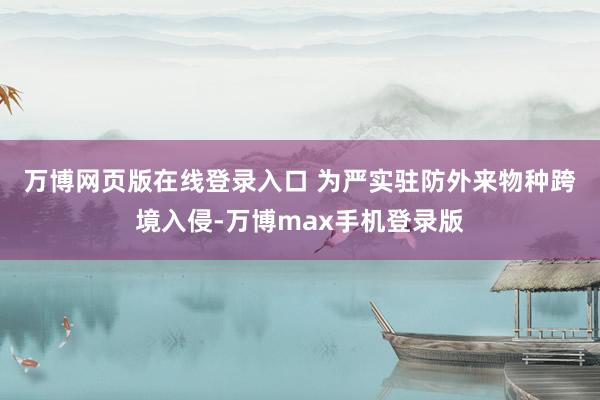 万博网页版在线登录入口 为严实驻防外来物种跨境入侵-万博max手机登录版